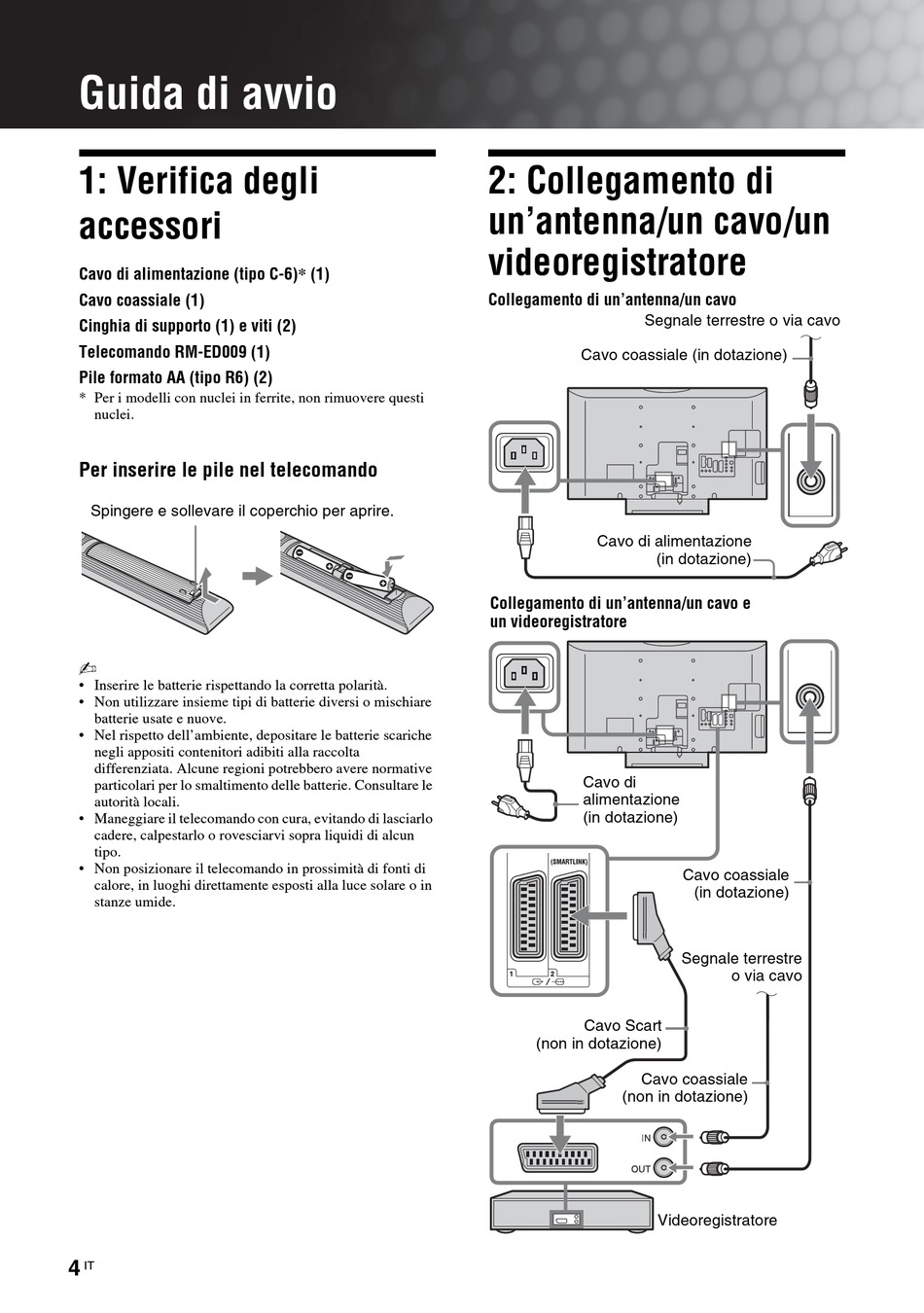 Guida di avvio

1: Verifica degli accessori

Cavo di alimentazione (tipo C-6)* (1)
Cavo coassiale (1)
Cinghia di supporto (1) e viti (2)
Telecomando RM-ED009 (1)
Pile formato AA (tipo R6) (2)
* Per i modelli con nuclei in ferrite, non rimuovere questi nuclei.

Per inserire le pile nel telecomando

Spingere e sollevare il coperchio per aprire.

• Inserire le batterie rispettando la corretta polarità.
• Non utilizzare insieme tipi di batterie diversi o mischiare batterie usate e nuove.
• Nel rispetto dell'ambiente, depositare le batterie scariche negli appositi contenitori adibiti alla raccolta differenziata. Alcune regioni potrebbero avere normative particolari per lo smaltimento delle batterie. Consultare le autorità locali.
• Maneggiare il telecomando con cura, evitando di lasciarlo cadere, calpestarlo o rovesciarvi sopra liquidi di alcun tipo.
• Non posizionare il telecomando in prossimità di fonti di calore, in luoghi direttamente esposti alla luce solare o in stanze umide.

2: Collegamento di un'antenna/un cavo/un videoregistratore

Collegamento di un'antenna/un cavo

Segnale terrestre o via cavo
Cavo coassiale (in dotazione)
Cavo di alimentazione (in dotazione)

Collegamento di un'antenna/un cavo e un videoregistratore

Cavo di alimentazione (in dotazione)
(SMARTLINK)
1 2
Cavo coassiale (in dotazione)
Segnale terrestre o via cavo
Cavo Scart (non in dotazione)
Cavo coassiale (non in dotazione)
IN
OUT
Videoregistratore

4 IT